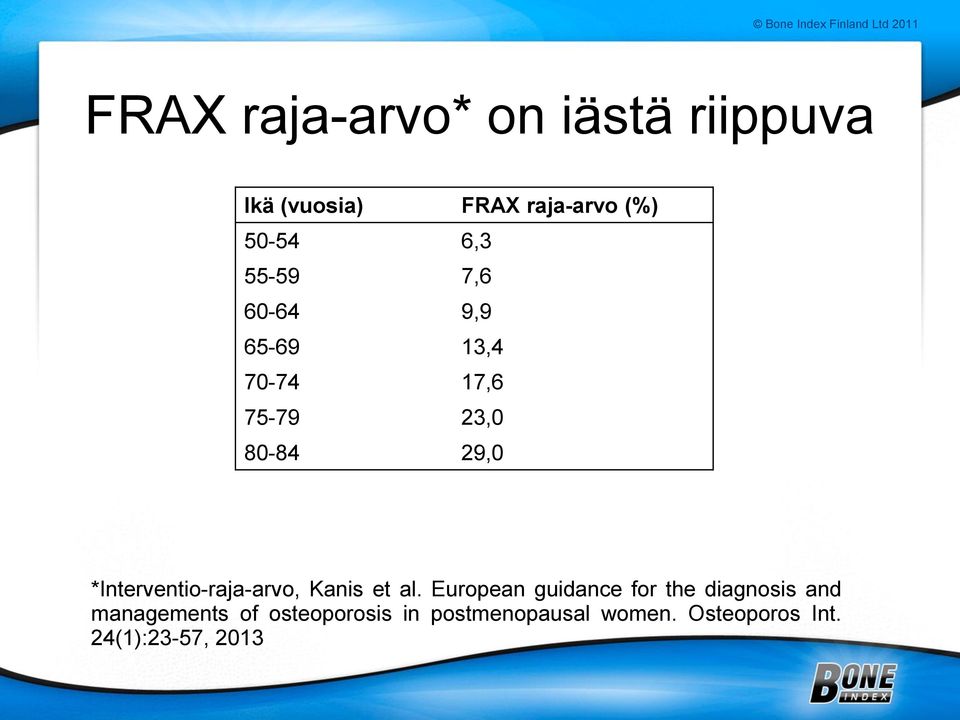 © Bone Index Finland Ltd 2011

FRAX raja-arvo* on iästä riippuva

| Ikä (vuosia) | FRAX raja-arvo (%) |
|---|---|
| 50-54 | 6,3 |
| 55-59 | 7,6 |
| 60-64 | 9,9 |
| 65-69 | 13,4 |
| 70-74 | 17,6 |
| 75-79 | 23,0 |
| 80-84 | 29,0 |

*Interventio-raja-arvo, Kanis et al. European guidance for the diagnosis and managements of osteoporosis in postmenopausal women. Osteoporos Int. 24(1):23-57, 2013

BONE INDEX